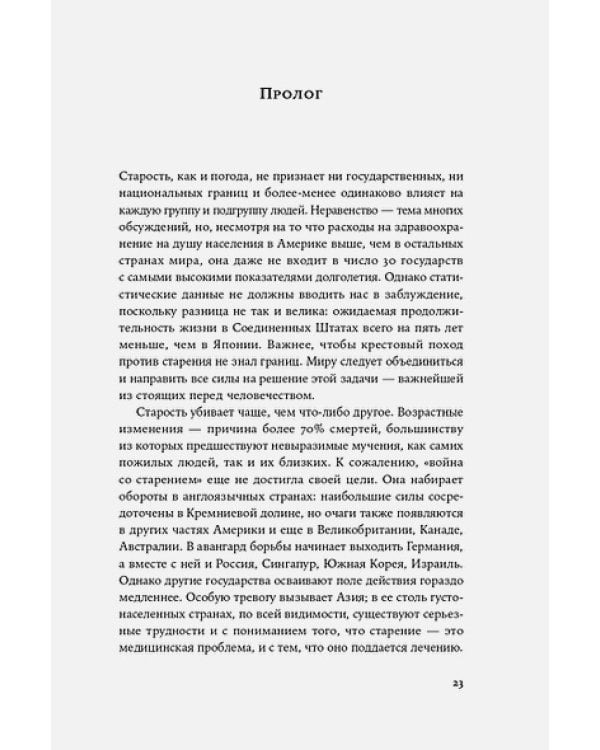 Пролог

Старость, как и погода, не признает ни государственных, ни национальных границ и более-менее одинаково влияет на каждую группу и подгруппу людей. Неравенство — тема многих обсуждений, но, несмотря на то что расходы на здравоохранение на душу населения в Америке выше, чем в остальных странах мира, она даже не входит в число 30 государств с самыми высокими показателями долголетия. Однако статистические данные не должны вводить нас в заблуждение, поскольку разница не так и велика: ожидаемая продолжительность жизни в Соединенных Штатах всего на пять лет меньше, чем в Японии. Важнее, чтобы крестовый поход против старения не знал границ. Миру следует объединиться и направить все силы на решение этой задачи — важнейшей из стоящих перед человечеством.

Старость убивает чаще, чем что-либо другое. Возрастные изменения — причина более 70% смертей, большинству из которых предшествуют невыразимые мучения, как самих пожилых людей, так и их близких. К сожалению, «война со старением» еще не достигла своей цели. Она набирает обороты в англоязычных странах: наибольшие силы сосредоточены в Кремниевой долине, но очаги также появляются в других частях Америки и еще в Великобритании, Канаде, Австралии. В авангард борьбы начинает выходить Германия, а вместе с ней и Россия, Сингапур, Южная Корея, Израиль. Однако другие государства осваивают поле действия гораздо медленнее. Особую тревогу вызывает Азия; в ее столь густонаселенных странах, по всей видимости, существуют серьезные трудности и с пониманием того, что старение — это медицинская проблема, и с тем, что оно поддается лечению.

23